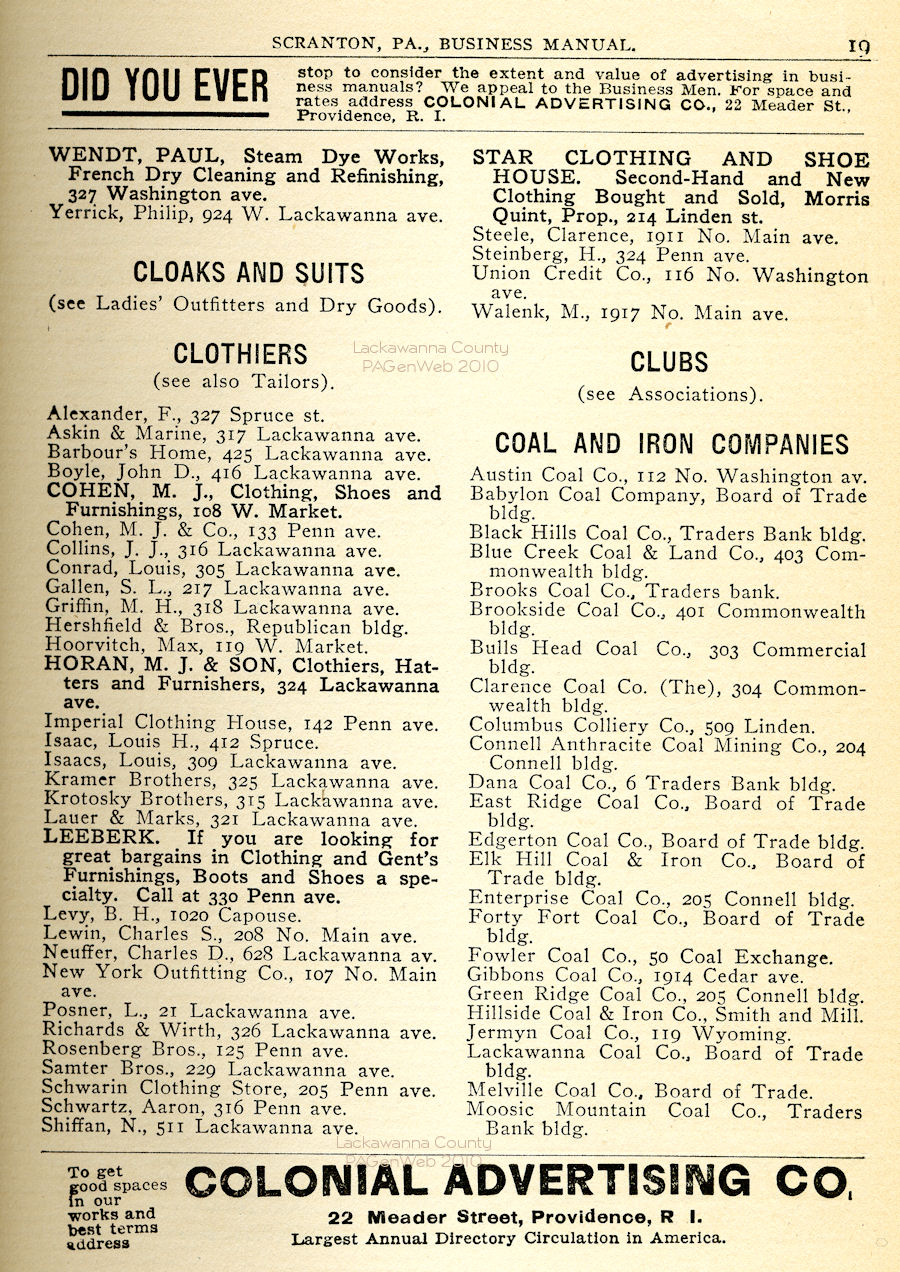 SCRANTON, PA., BUSINESS MANUAL. 19

DID YOU EVER stop to consider the extent and value of advertising in business manuals? We appeal to the Business Men. For space and rates address COLONIAL ADVERTISING CO., 22 Meader St., Providence, R. I.

WENDT, PAUL, Steam Dye Works, French Dry Cleaning and Refinishing, 327 Washington ave.
Yerrick, Philip, 924 W. Lackawanna ave.

CLOAKS AND SUITS
(see Ladies' Outfitters and Dry Goods).

CLOTHIERS
(see also Tailors).

Lackawanna County PAGenWeb 2010

Alexander, F., 327 Spruce st.
Askin & Marine, 317 Lackawanna ave.
Barbour's Home, 425 Lackawanna ave.
Boyle, John D., 416 Lackawanna ave.
COHEN, M. J., Clothing, Shoes and Furnishings, 108 W. Market.
Cohen, M. J. & Co., 133 Penn ave.
Collins, J. J., 316 Lackawanna ave.
Conrad, Louis, 305 Lackawanna ave.
Gallen, S. L., 217 Lackawanna ave.
Griffin, M. H., 318 Lackawanna ave.
Hershfield & Bros., Republican bldg.
Hoorvitch, Max, 119 W. Market.
HORAN, M. J. & SON, Clothiers, Hatters and Furnishers, 324 Lackawanna ave.
Imperial Clothing House, 142 Penn ave.
Isaac, Louis H., 412 Spruce.
Isaacs, Louis, 309 Lackawanna ave.
Kramer Brothers, 325 Lackawanna ave.
Krotosky Brothers, 315 Lackawanna ave.
Lauer & Marks, 321 Lackawanna ave.
LEEBERK. If you are looking for great bargains in Clothing and Gent's Furnishings, Boots and Shoes a specialty. Call at 330 Penn ave.
Levy, B. H., 1020 Capouse.
Lewin, Charles S., 208 No. Main ave.
Neuffer, Charles D., 628 Lackawanna av.
New York Outfitting Co., 107 No. Main ave.
Posner, L., 21 Lackawanna ave.
Richards & Wirth, 326 Lackawanna ave.
Rosenberg Bros., 125 Penn ave.
Samter Bros., 229 Lackawanna ave.
Schwarin Clothing Store, 205 Penn ave.
Schwartz, Aaron, 316 Penn ave.
Shiffan, N., 511 Lackawanna ave.

STAR CLOTHING AND SHOE HOUSE. Second-Hand and New Clothing Bought and Sold, Morris Quint, Prop., 214 Linden st.
Steele, Clarence, 1911 No. Main ave.
Steinberg, H., 324 Penn ave.
Union Credit Co., 116 No. Washington ave.
Walenk, M., 1917 No. Main ave.

CLUBS
(see Associations).

COAL AND IRON COMPANIES

Austin Coal Co., 112 No. Washington av.
Babylon Coal Company, Board of Trade bldg.
Black Hills Coal Co., Traders Bank bldg.
Blue Creek Coal & Land Co., 403 Commonwealth bldg.
Brooks Coal Co., Traders bank.
Brookside Coal Co., 401 Commonwealth bldg.
Bulls Head Coal Co., 303 Commercial bldg.
Clarence Coal Co. (The), 304 Commonwealth bldg.
Columbus Colliery Co., 509 Linden.
Connell Anthracite Coal Mining Co., 204 Connell bldg.
Dana Coal Co., 6 Traders Bank bldg.
East Ridge Coal Co., Board of Trade bldg.
Edgerton Coal Co., Board of Trade bldg.
Elk Hill Coal & Iron Co., Board of Trade bldg.
Enterprise Coal Co., 205 Connell bldg.
Forty Fort Coal Co., Board of Trade bldg.
Fowler Coal Co., 50 Coal Exchange.
Gibbons Coal Co., 1914 Cedar ave.
Green Ridge Coal Co., 205 Connell bldg.
Hillside Coal & Iron Co., Smith and Mill.
Jermyn Coal Co., 119 Wyoming.
Lackawanna Coal Co., Board of Trade bldg.
Melville Coal Co., Board of Trade.
Moosic Mountain Coal Co., Traders Bank bldg.

Lackawanna County PAGenWeb 2010

To get good spaces in our works and best terms address COLONIAL ADVERTISING CO.
22 Meader Street, Providence, R I.
Largest Annual Directory Circulation in America.